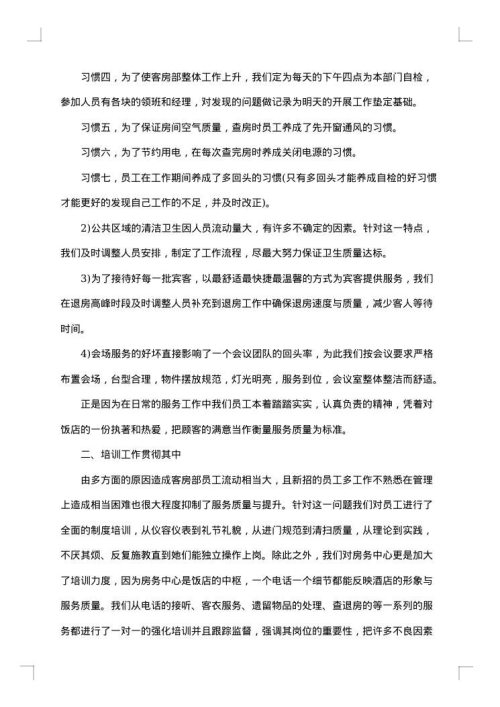 习惯四，为了使客房部整体工作上升，我们定为每天的下午四点为本部门自检，参加人员有各块的领班和经理，对发现的问题做记录为明天的开展工作垫定基础。

习惯五，为了保证房间空气质量，查房时员工养成了先开窗通风的习惯。

习惯六，为了节约用电，在每次查完房时养成关闭电源的习惯。

习惯七，员工在工作期间养成了多回头的习惯(只有多回头才能养成自检的好习惯才能更好的发现自己工作的不足，并及时改正)。

2)公共区域的清洁卫生因人员流动量大，有许多不确定的因素。针对这一特点，我们及时调整人员安排，制定了工作流程，尽最大努力保证卫生质量达标。

3)为了接待好每一批宾客，以最舒适最快捷最温馨的方式为宾客提供服务，我们在退房高峰时段及时调整人员补充到退房工作中确保退房速度与质量，减少客人等待时间。

4)会场服务的好坏直接影响了一个会议团队的回头率，为此我们按会议要求严格布置会场，台型合理，物件摆放规范，灯光明亮，服务到位，会议室整体整洁而舒适。

正是因为在日常的服务工作中我们员工本着踏踏实实，认真负责的精神，凭着对饭店的一份执著和热爱，把顾客的满意当作衡量服务质量为标准。

二、培训工作贯彻其中

由多方面的原因造成客房部员工流动相当大，且新招的员工多工作不熟悉在管理上造成相当困难也很大程度抑制了服务质量与提升。针对这一问题我们对员工进行了全面的制度培训，从仪容仪表到礼节礼貌，从进门规范到清扫质量，从理论到实践，不厌其烦、反复施教直到她们能独立操作上岗。除此之外，我们对房务中心更是加大了培训力度，因为房务中心是饭店的中枢，一个电话一个细节都能反映酒店的形象与服务质量。我们从电话的接听、客衣服务、遗留物品的处理、查退房的等一系列的服务都进行了一对一的强化培训并且跟踪监督，强调其岗位的重要性，把许多不良因素